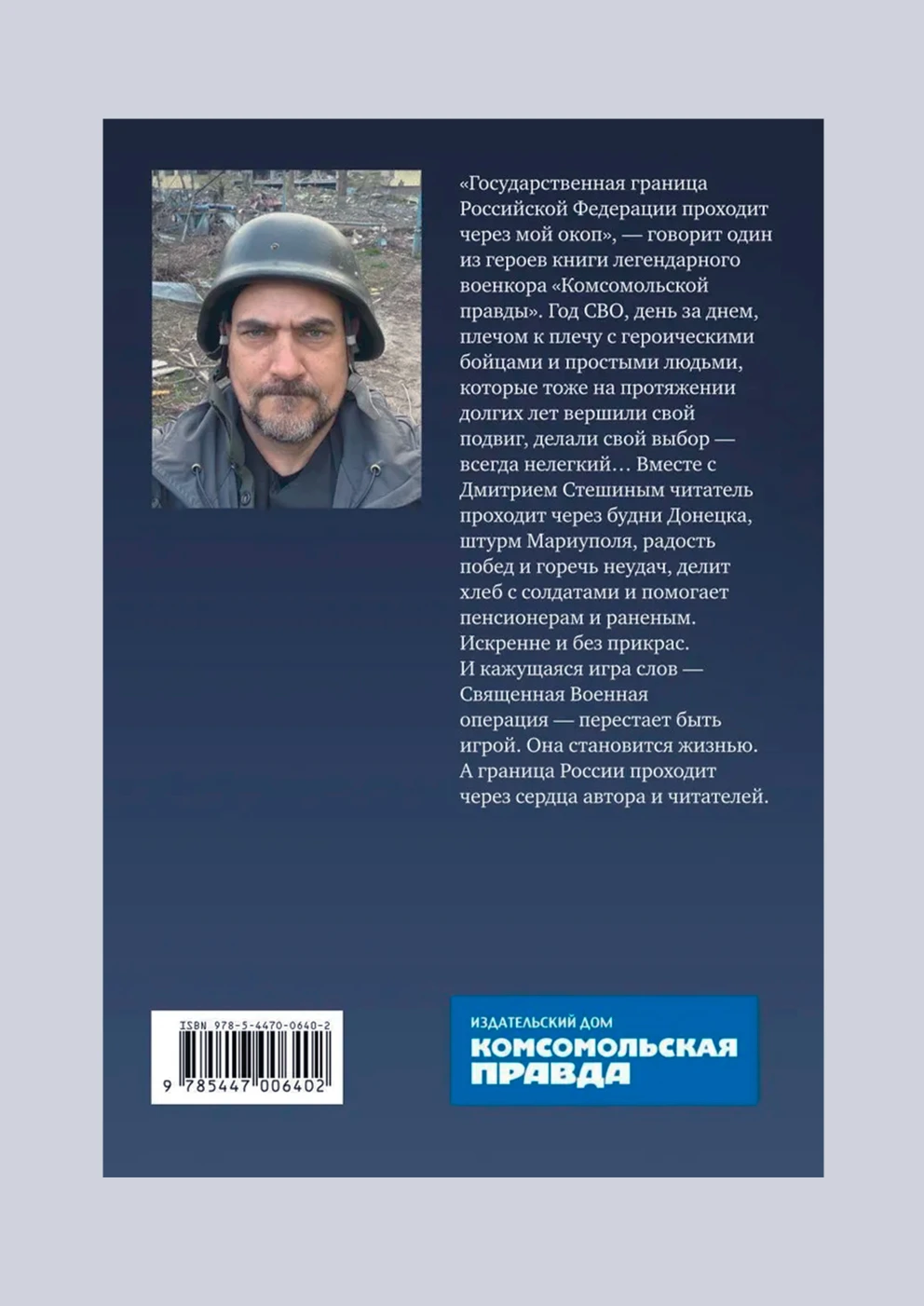 «Государственная граница Российской Федерации проходит через мой окоп», — говорит один из героев книги легендарного военкора «Комсомольской правды». Год СВО, день за днем, плечом к плечу с героическими бойцами и простыми людьми, которые тоже на протяжении долгих лет вершили свой подвиг, делали свой выбор — всегда нелегкий… Вместе с Дмитрием Стешиным читатель проходит через будни Донецка, штурм Мариуполя, радость побед и горечь неудач, делит хлеб с солдатами и помогает пенсионерам и раненым. Искренне и без прикрас. И кажущаяся игра слов — Священная Военная операция — перестает быть игрой. Она становится жизнью. А граница России проходит через сердца автора и читателей.

ISBN 978-5-4470-0640-2
9 785447 006402

ИЗДАТЕЛЬСКИЙ ДОМ
КОМСОМОЛЬСКАЯ ПРАВДА